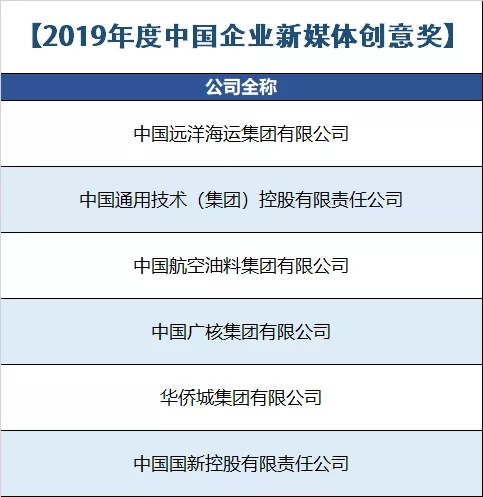 【2019年度中国企业新媒体创意奖】

| 公司全称 |
|---|
| 中国远洋海运集团有限公司 |
| 中国通用技术（集团）控股有限责任公司 |
| 中国航空油料集团有限公司 |
| 中国广核集团有限公司 |
| 华侨城集团有限公司 |
| 中国国新控股有限责任公司 |